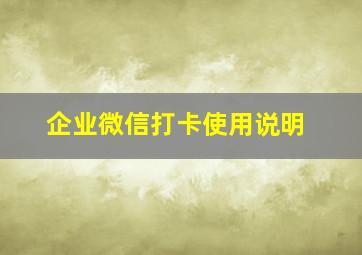 企业微信打卡使用说明